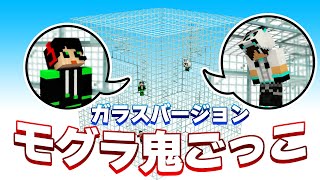 ガラスバージョン
モグラ鬼ごっこ